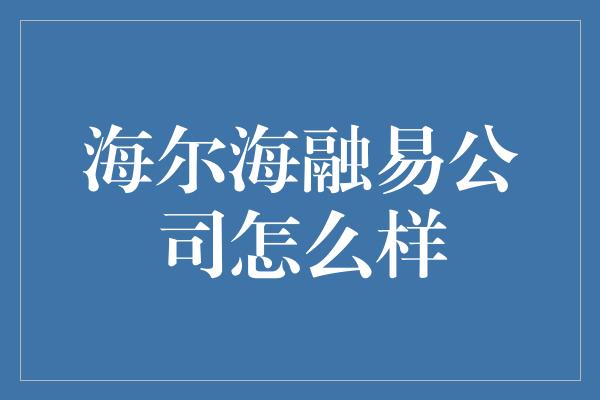 海尔海融易公司怎么样